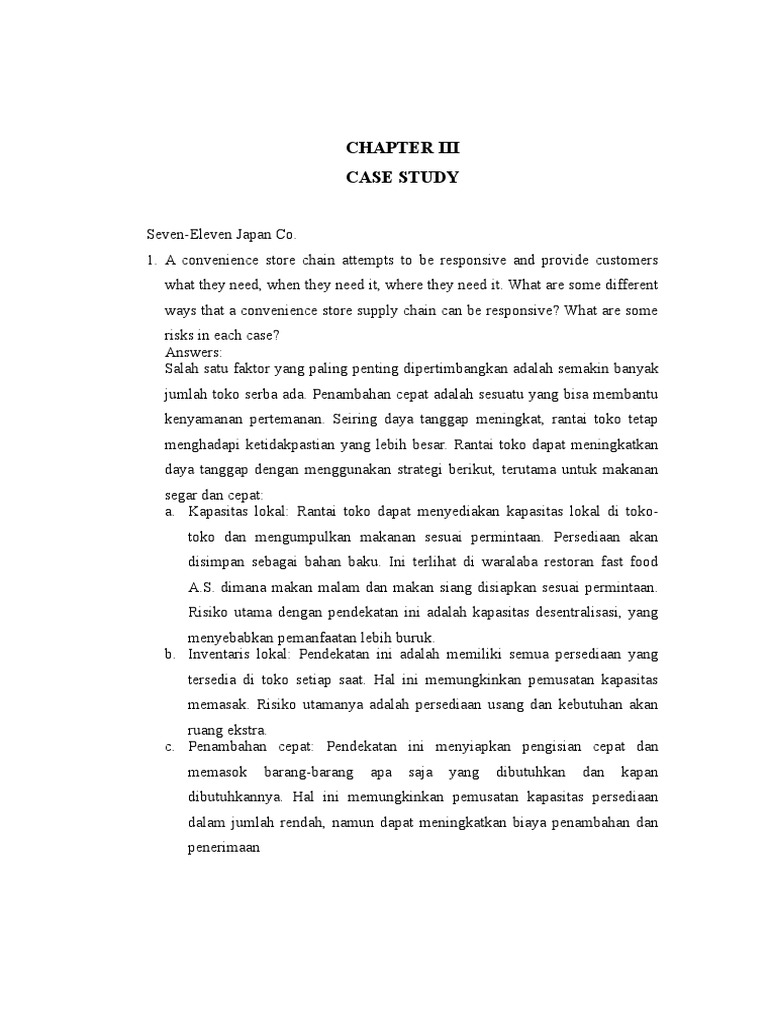 CHAPTER III
CASE STUDY

Seven-Eleven Japan Co.

1. A convenience store chain attempts to be responsive and provide customers what they need, when they need it, where they need it. What are some different ways that a convenience store supply chain can be responsive? What are some risks in each case?

Answers:

Salah satu faktor yang paling penting dipertimbangkan adalah semakin banyak jumlah toko serba ada. Penambahan cepat adalah sesuatu yang bisa membantu kenyamanan pertemanan. Seiring daya tanggap meningkat, rantai toko tetap menghadapi ketidakpastian yang lebih besar. Rantai toko dapat meningkatkan daya tanggap dengan menggunakan strategi berikut, terutama untuk makanan segar dan cepat:

a. Kapasitas lokal: Rantai toko dapat menyediakan kapasitas lokal di toko-toko dan mengumpulkan makanan sesuai permintaan. Persediaan akan disimpan sebagai bahan baku. Ini terlihat di waralaba restoran fast food A.S. dimana makan malam dan makan siang disiapkan sesuai permintaan. Risiko utama dengan pendekatan ini adalah kapasitas desentralisasi, yang menyebabkan pemanfaatan lebih buruk.

b. Inventaris lokal: Pendekatan ini adalah memiliki semua persediaan yang tersedia di toko setiap saat. Hal ini memungkinkan pemusatan kapasitas memasak. Risiko utamanya adalah persediaan usang dan kebutuhan akan ruang ekstra.

c. Penambahan cepat: Pendekatan ini menyiapkan pengisian cepat dan memasok barang-barang apa saja yang dibutuhkan dan kapan dibutuhkannya. Hal ini memungkinkan pemusatan kapasitas persediaan dalam jumlah rendah, namun dapat meningkatkan biaya penambahan dan penerimaan